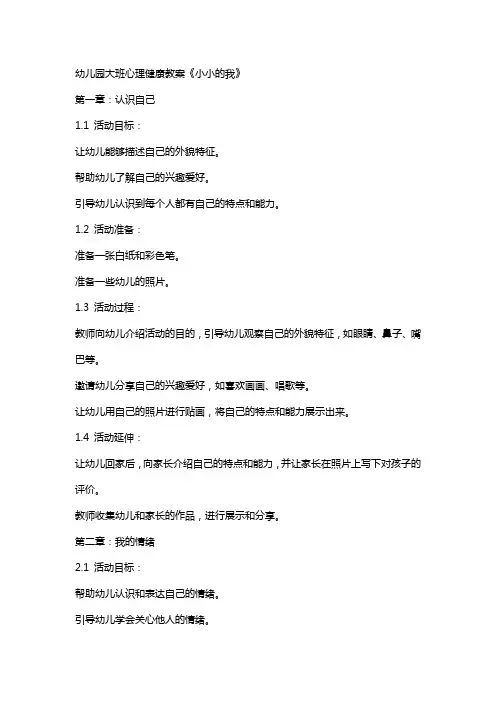 幼儿园大班心理健康教案《小小的我》

第一章：认识自己

1.1 活动目标：

让幼儿能够描述自己的外貌特征。

帮助幼儿了解自己的兴趣爱好。

引导幼儿认识到每个人都有自己的特点和能力。

1.2 活动准备：

准备一张白纸和彩色笔。

准备一些幼儿的照片。

1.3 活动过程：

教师向幼儿介绍活动的目的，引导幼儿观察自己的外貌特征，如眼睛、鼻子、嘴巴等。

邀请幼儿分享自己的兴趣爱好，如喜欢画画、唱歌等。

让幼儿用自己的照片进行贴画，将自己的特点和能力展示出来。

1.4 活动延伸：

让幼儿回家后，向家长介绍自己的特点和能力，并让家长在照片上写下对孩子的评价。

教师收集幼儿和家长的作品，进行展示和分享。

第二章：我的情绪

2.1 活动目标：

帮助幼儿认识和表达自己的情绪。

引导幼儿学会关心他人的情绪。